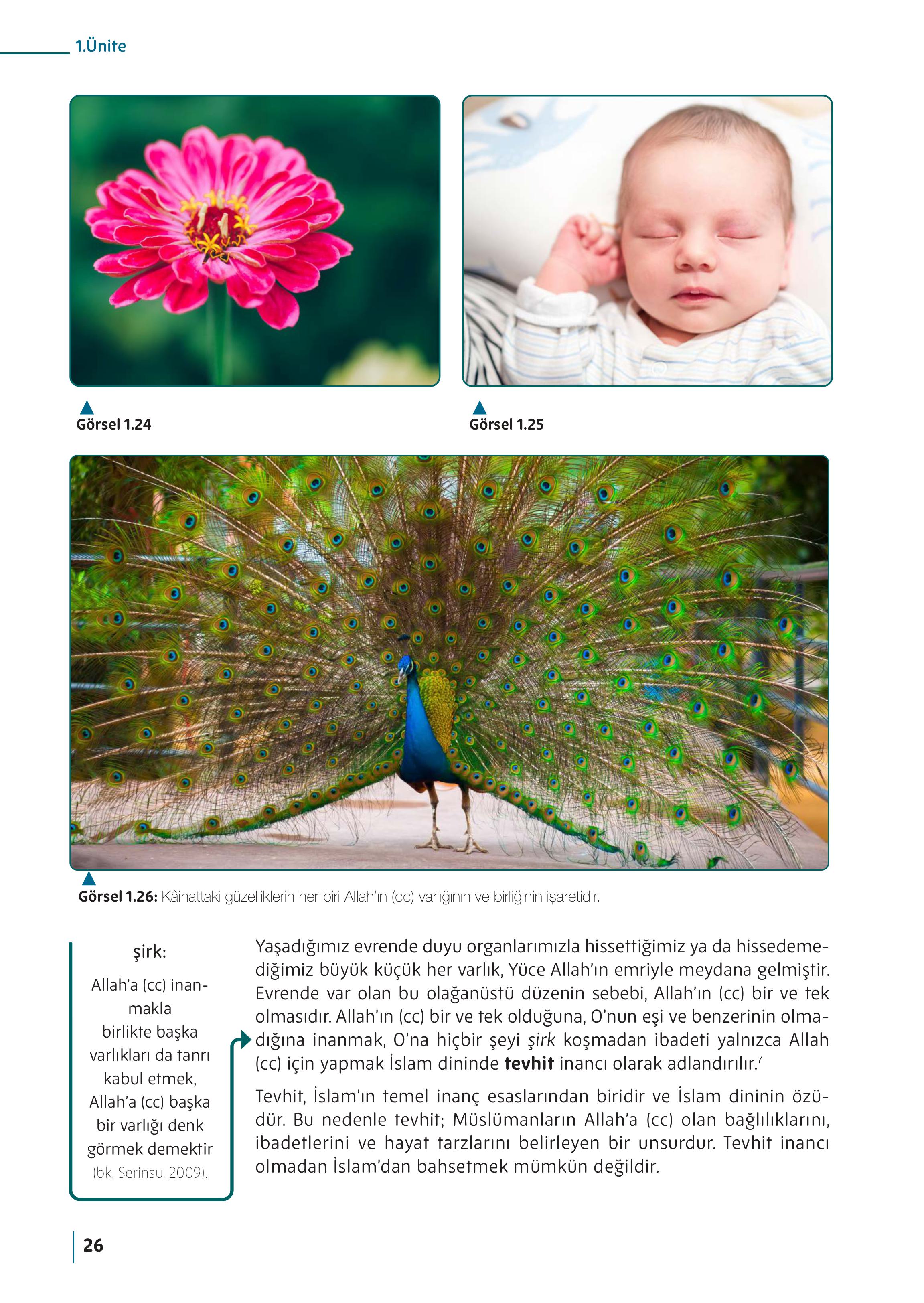 1.Ünite

Görsel 1.24

Görsel 1.25

Görsel 1.26: Kâinattaki güzelliklerin her biri Allah'ın (cc) varlığının ve birliğinin işaretidir.

şirk:

Allah'a (cc) inanmakla birlikte başka varlıkları da tanrı kabul etmek, Allah'a (cc) başka bir varlığı denk görmek demektir (bk. Serinsu, 2009).

Yaşadığımız evrende duyu organlarımızla hissettiğimiz ya da hissedemediğimiz büyük küçük her varlık, Yüce Allah'ın emriyle meydana gelmiştir. Evrende var olan bu olağanüstü düzenin sebebi, Allah'ın (cc) bir ve tek olmasıdır. Allah'ın (cc) bir ve tek olduğuna, O'nun eşi ve benzerinin olmadığına inanmak, O'na hiçbir şeyi şirk koşmadan ibadeti yalnızca Allah (cc) için yapmak İslam dininde tevhit inancı olarak adlandırılır.$^{7}$

Tevhit, İslam'ın temel inanç esaslarından biridir ve İslam dininin özüdür. Bu nedenle tevhit; Müslümanların Allah'a (cc) olan bağlılıklarını, ibadetlerini ve hayat tarzlarını belirleyen bir unsurdur. Tevhit inancı olmadan İslam'dan bahsetmek mümkün değildir.

26